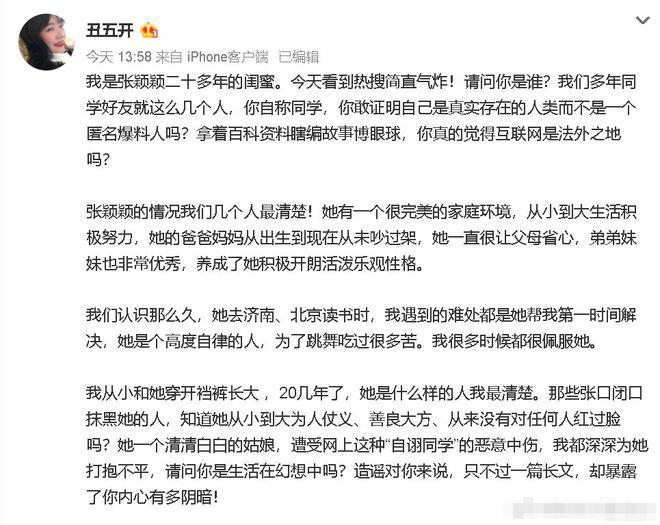 丑五开

今天 13:58 来自 iPhone客户端 已编辑

我是张颖颖二十多年的闺蜜。今天看到热搜简直气炸！请问你是谁？我们多年同学好友就这么几个人，你自称同学，你敢证明自己是真实存在的人类而不是一个匿名爆料人吗？拿着百科资料瞎编故事博眼球，你真的觉得互联网是法外之地吗？

张颖颖的情况我们几个人最清楚！她有一个很完美的家庭环境，从小到大生活积极努力，她的爸爸妈妈从出生到现在从未吵过架，她一直很让父母省心，弟弟妹妹也非常优秀，养成了她积极开朗活泼乐观性格。

我们认识那么久，她去济南、北京读书时，我遇到的难处都是她帮我第一时间解决，她是个高度自律的人，为了跳舞吃过很多苦。我很多时候都很佩服她。

我从小和她穿开裆裤长大，20几年了，她是什么样的人我最清楚。那些张口闭口抹黑她的人，知道她从小到大为人仗义、善良大方、从来没有对任何人红过脸吗？她一个清清白白的姑娘，遭受网上这种“自诩同学”的恶意中伤，我都深深为她打抱不平，请问你是生活在幻想中吗？造谣对你来说，只不过一篇长文，却暴露了你内心有多阴暗！